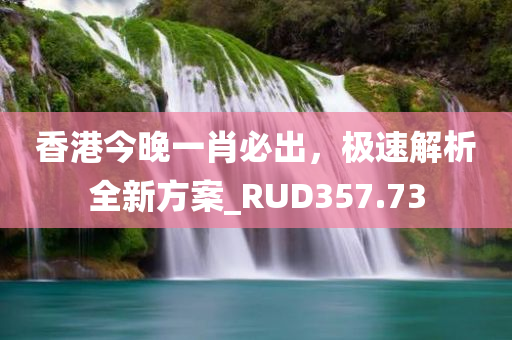 香港今晚一肖必出，极速解析全新方案_RUD357.73